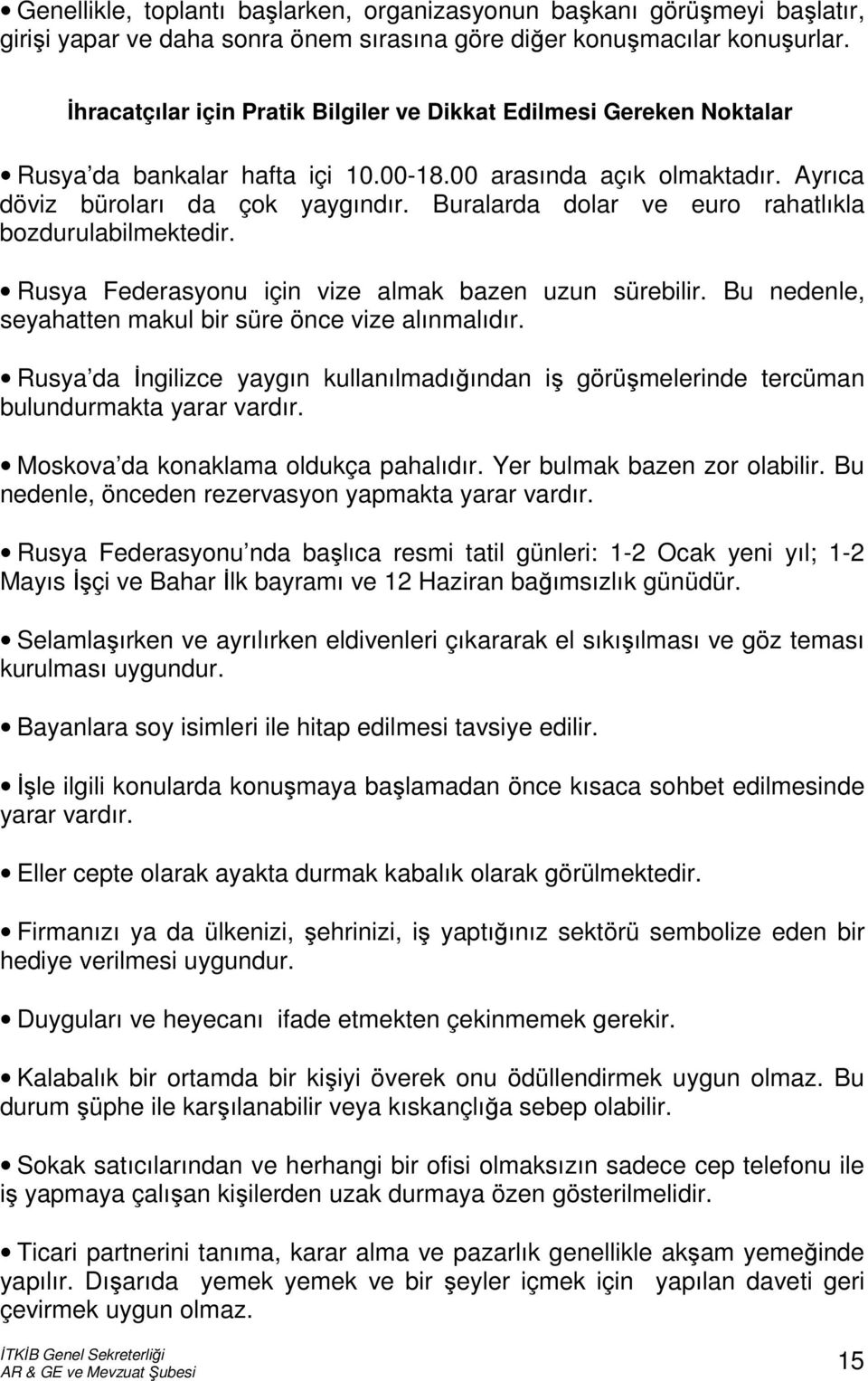 • Genellikle, toplantı başlarken, organizasyonun başkanı görüşmeyi başlatır, girişi yapar ve daha sonra önem sırasına göre diğer konuşmacılar konuşurlar.

İhracatçılar için Pratik Bilgiler ve Dikkat Edilmesi Gereken Noktalar

• Rusya'da bankalar hafta içi 10.00-18.00 arasında açık olmaktadır. Ayrıca döviz büroları da çok yaygındır. Buralarda dolar ve euro rahatlıkla bozdurulabilmektedir.

• Rusya Federasyonu için vize almak bazen uzun sürebilir. Bu nedenle, seyahatten makul bir süre önce vize alınmalıdır.

• Rusya'da İngilizce yaygın kullanılmadığından iş görüşmelerinde tercüman bulundurmakta yarar vardır.

• Moskova'da konaklama oldukça pahalıdır. Yer bulmak bazen zor olabilir. Bu nedenle, önceden rezervasyon yapmakta yarar vardır.

• Rusya Federasyonu'nda başlıca resmi tatil günleri: 1-2 Ocak yeni yıl; 1-2 Mayıs İşçi ve Bahar İlk bayramı ve 12 Haziran bağımsızlık günüdür.

• Selamlaşırken ve ayrılırken eldivenleri çıkararak el sıkışılması ve göz teması kurulması uygundur.

• Bayanlara soy isimleri ile hitap edilmesi tavsiye edilir.

• İşle ilgili konularda konuşmaya başlamadan önce kısaca sohbet edilmesinde yarar vardır.

• Eller cepte olarak ayakta durmak kabalık olarak görülmektedir.

• Firmanızı ya da ülkenizi, şehrinizi, iş yaptığınız sektörü sembolize eden bir hediye verilmesi uygundur.

• Duyguları ve heyecanı ifade etmekten çekinmemek gerekir.

• Kalabalık bir ortamda bir kişiyi överek onu ödüllendirmek uygun olmaz. Bu durum şüphe ile karşılanabilir veya kıskançlığa sebep olabilir.

• Sokak satıcılarından ve herhangi bir ofisi olmaksızın sadece cep telefonu ile iş yapmaya çalışan kişilerden uzak durmaya özen gösterilmelidir.

• Ticari partnerini tanıma, karar alma ve pazarlık genellikle akşam yemeğinde yapılır. Dışarıda yemek yemek ve bir şeyler içmek için yapılan daveti geri çevirmek uygun olmaz.

İTKİB Genel Sekreterliği
AR & GE ve Mevzuat Şubesi
15